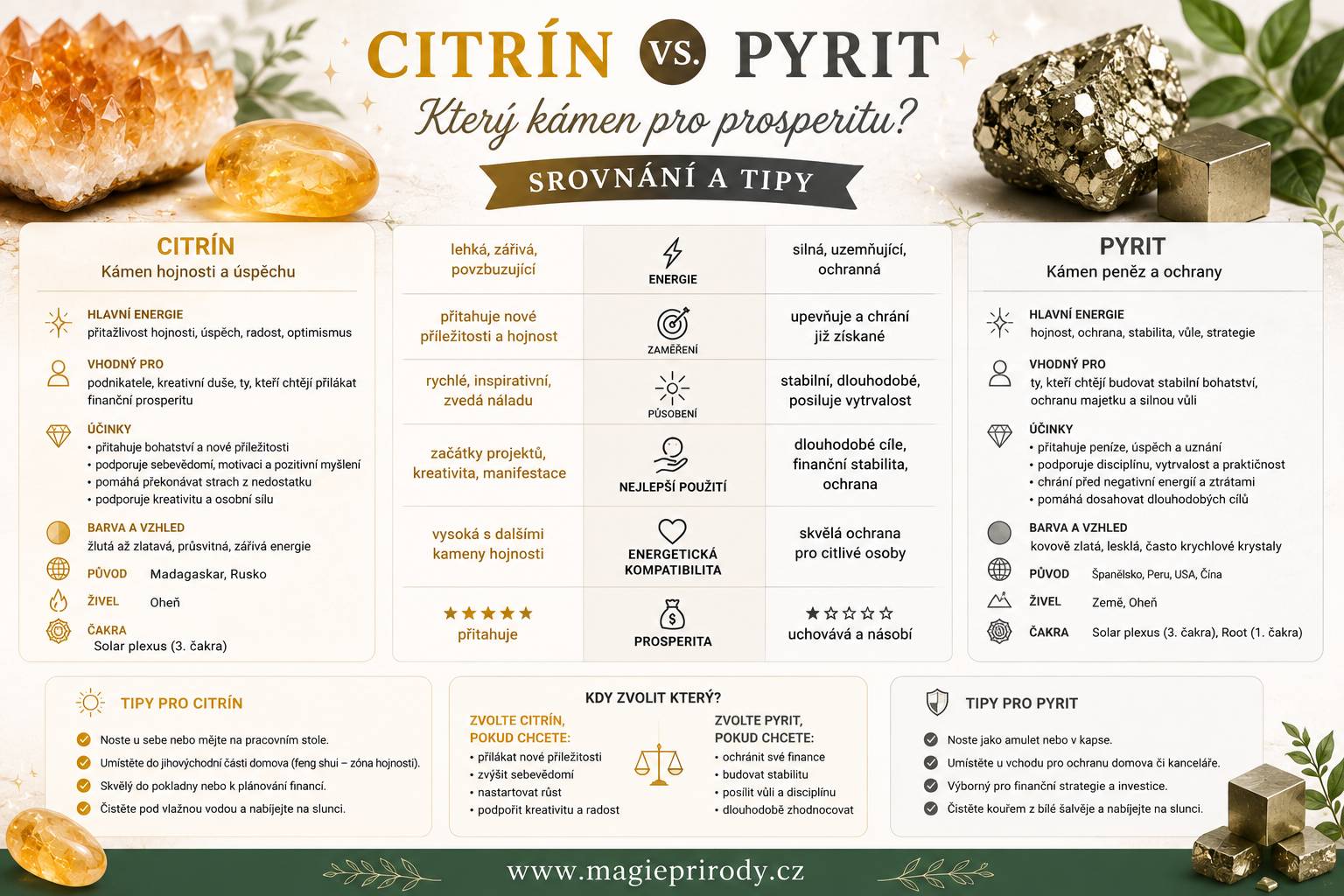 CITRÍN VS. PYRIT

Který kámen pro prosperitu?

SROVNÁNÍ A TIPY

CITRÍN
Kámen hojnosti a úspěchu

HLAVNÍ ENERGIE
přitažlivost hojnosti, úspěch, radost, optimismus

VHODNÝ PRO
podnikatele, kreativní duše, ty, kteří chtějí přilákat finanční prosperitu

ÚČINKY
• přitahuje bohatství a nové příležitosti
• podporuje sebevědomí, motivaci a pozitivní myšlení
• pomáhá překonávat strach z nedostatku
• podporuje kreativitu a osobní sílu

BARVA A VZHLED
žlutá až zlatavá, průsvitná, zářivá energie

PŮVOD Madagaskar, Rusko

ŽIVEL Oheň

ČAKRA
Solar plexus (3. čakra)

| | | |
|---|---|---|
| lehká, zářivá, povzbuzující | ENERGIE | silná, uzemňující, ochranná |
| přitahuje nové příležitosti a hojnost | ZAMĚŘENÍ | upevňuje a chrání již získané |
| rychlé, inspirativní, zvedá náladu | PŮSOBENÍ | stabilní, dlouhodobé, posiluje vytrvalost |
| začátky projektů, kreativita, manifestace | NEJLEPŠÍ POUŽITÍ | dlouhodobé cíle, finanční stabilita, ochrana |
| vysoká s dalšími kameny hojnosti | ENERGETICKÁ KOMPATIBILITA | skvělá ochrana pro citlivé osoby |
| ★★★★★ přitahuje | PROSPERITA | ★☆☆☆☆ uchovává a násobí |

PYRIT
Kámen peněz a ochrany

HLAVNÍ ENERGIE
hojnost, ochrana, stabilita, vůle, strategie

VHODNÝ PRO
ty, kteří chtějí budovat stabilní bohatství, ochranu majetku a silnou vůli

ÚČINKY
• přitahuje peníze, úspěch a uznání
• podporuje disciplínu, vytrvalost a praktičnost
• chrání před negativní energií a ztrátami
• pomáhá dosahovat dlouhodobých cílů

BARVA A VZHLED
kovově zlatá, lesklá, často krychlové krystaly

PŮVOD Španělsko, Peru, USA, Čína

ŽIVEL Země, Oheň

ČAKRA Solar plexus (3. čakra), Root (1. čakra)

TIPY PRO CITRÍN
Noste u sebe nebo mějte na pracovním stole.
Umístěte do jihovýchodní části domova (feng shui – zóna hojnosti).
Skvělý do pokladny nebo k plánování financí.
Čistěte pod vlažnou vodou a nabíjejte na slunci.

KDY ZVOLIT KTERÝ?
ZVOLTE CITRÍN, POKUD CHCETE:
• přilákat nové příležitosti
• zvýšit sebevědomí
• nastartovat růst
• podpořit kreativitu a radost

ZVOLTE PYRIT, POKUD CHCETE:
• ochránit své finance
• budovat stabilitu
• posílit vůli a disciplínu
• dlouhodobě zhodnocovat

TIPY PRO PYRIT
Noste jako amulet nebo v kapse.
Umístěte u vchodu pro ochranu domova či kanceláře.
Výborný pro finanční strategie a investice.
Čistěte kouřem z bílé šalvěje a nabíjejte na slunci.

www.magieprirody.cz